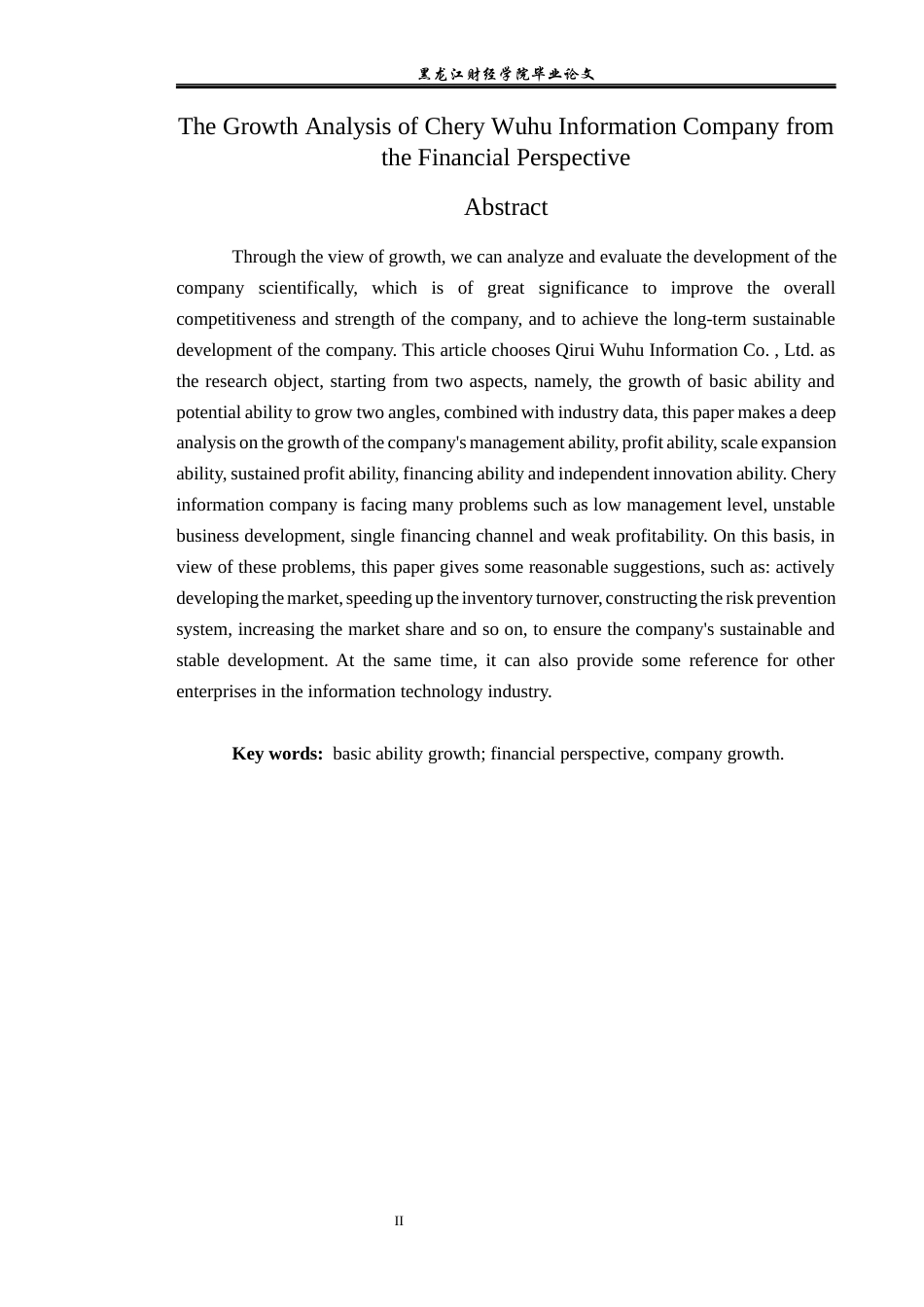 黑龙江财经学院毕业论文

The Growth Analysis of Chery Wuhu Information Company from the Financial Perspective

Abstract

Through the view of growth, we can analyze and evaluate the development of the company scientifically, which is of great significance to improve the overall competitiveness and strength of the company, and to achieve the long-term sustainable development of the company. This article chooses Qirui Wuhu Information Co. , Ltd. as the research object, starting from two aspects, namely, the growth of basic ability and potential ability to grow two angles, combined with industry data, this paper makes a deep analysis on the growth of the company's management ability, profit ability, scale expansion ability, sustained profit ability, financing ability and independent innovation ability. Chery information company is facing many problems such as low management level, unstable business development, single financing channel and weak profitability. On this basis, in view of these problems, this paper gives some reasonable suggestions, such as: actively developing the market, speeding up the inventory turnover, constructing the risk prevention system, increasing the market share and so on, to ensure the company's sustainable and stable development. At the same time, it can also provide some reference for other enterprises in the information technology industry.

Key words: basic ability growth; financial perspective, company growth.

II